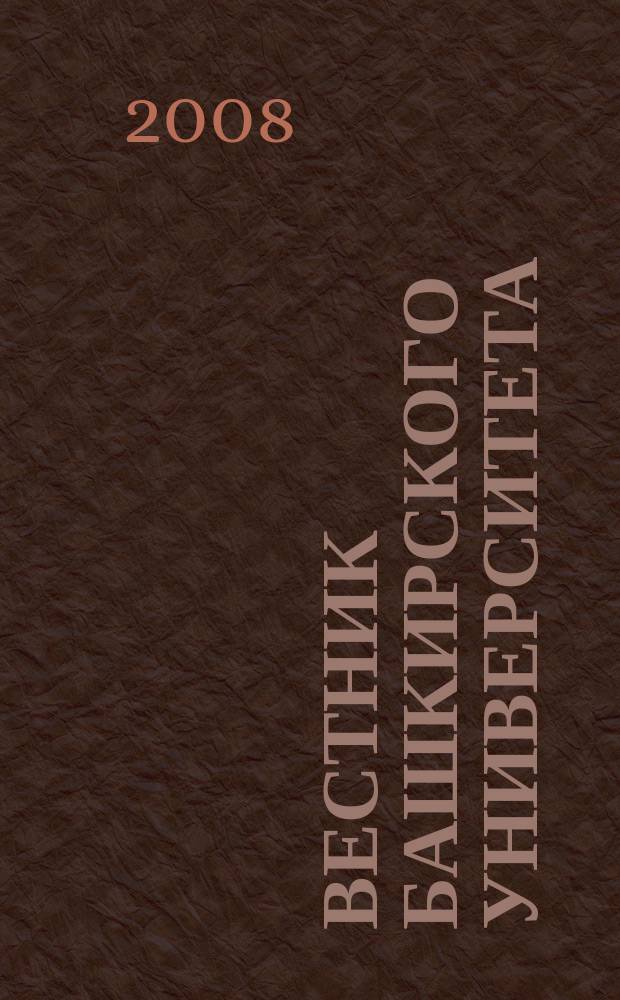 2008

ВЕСТНИК
БАШКИРСКОГО
УНИВЕРСИТЕТА